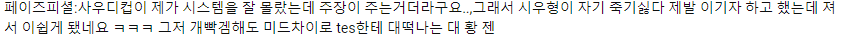 페이즈피셜:사우디컵이 제가 시스템을 잘 몰랐는데 주장이 주는거더라구요..,그래서 시우형이 자기 죽기싫다 제발 이기자 하고 했는데 져서 이쉽게 됐네요 ㅋㅋㅋ 그저 개빡겜해도 미드차이로 tes한테 대떡나는 대 황 젠